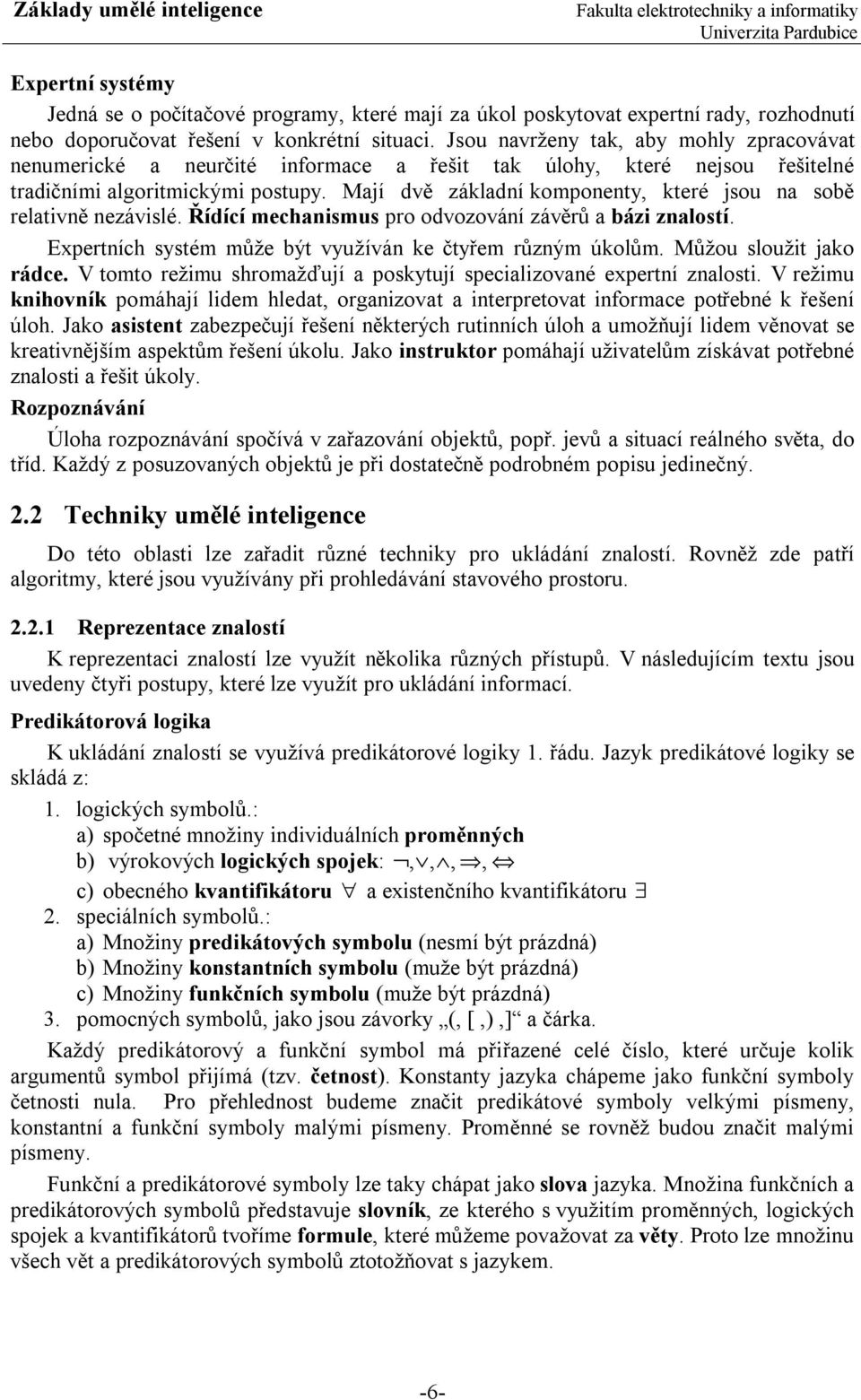 Základy umělé inteligence

Fakulta elektrotechniky a informatiky
Univerzita Pardubice

Expertní systémy

Jedná se o počítačové programy, které mají za úkol poskytovat expertní rady, rozhodnutí nebo doporučovat řešení v konkrétní situaci. Jsou navrženy tak, aby mohly zpracovávat nenumerické a neurčité informace a řešit tak úlohy, které nejsou řešitelné tradičními algoritmickými postupy. Mají dvě základní komponenty, které jsou na sobě relativně nezávislé. Řídící mechanismus pro odvozování závěrů a bázi znalostí.

Expertních systém může být využíván ke čtyřem různým úkolům. Můžou sloužit jako rádce. V tomto režimu shromažďují a poskytují specializované expertní znalosti. V režimu knihovník pomáhají lidem hledat, organizovat a interpretovat informace potřebné k řešení úloh. Jako asistent zabezpečují řešení některých rutinních úloh a umožňují lidem věnovat se kreativnějším aspektům řešení úkolu. Jako instruktor pomáhají uživatelům získávat potřebné znalosti a řešit úkoly.

Rozpoznávání

Úloha rozpoznávání spočívá v zařazování objektů, popř. jevů a situací reálného světa, do tříd. Každý z posuzovaných objektů je při dostatečně podrobném popisu jedinečný.

2.2 Techniky umělé inteligence

Do této oblasti lze zařadit různé techniky pro ukládání znalostí. Rovněž zde patří algoritmy, které jsou využívány při prohledávání stavového prostoru.

2.2.1 Reprezentace znalostí

K reprezentaci znalostí lze využít několika různých přístupů. V následujícím textu jsou uvedeny čtyři postupy, které lze využít pro ukládání informací.

Predikátorová logika

K ukládání znalostí se využívá predikátorové logiky 1. řádu. Jazyk predikátové logiky se skládá z:

1. logických symbolů.:
a) spočetné množiny individuálních proměnných
b) výrokových logických spojek: $\neg, \vee, \wedge, \Rightarrow, \Leftrightarrow$
c) obecného kvantifikátoru $\forall$ a existenčního kvantifikátoru $\exists$
2. speciálních symbolů.:
a) Množiny predikátových symbolu (nesmí být prázdná)
b) Množiny konstantních symbolu (muže být prázdná)
c) Množiny funkčních symbolu (muže být prázdná)
3. pomocných symbolů, jako jsou závorky „(, [ ,) ,]“ a čárka.

Každý predikátorový a funkční symbol má přiřazené celé číslo, které určuje kolik argumentů symbol přijímá (tzv. četnost). Konstanty jazyka chápeme jako funkční symboly četnosti nula. Pro přehlednost budeme značit predikátové symboly velkými písmeny, konstantní a funkční symboly malými písmeny. Proměnné se rovněž budou značit malými písmeny.

Funkční a predikátorové symboly lze taky chápat jako slova jazyka. Množina funkčních a predikátorových symbolů představuje slovník, ze kterého s využitím proměnných, logických spojek a kvantifikátorů tvoříme formule, které můžeme považovat za věty. Proto lze množinu všech vět a predikátorových symbolů ztotožňovat s jazykem.

-6-